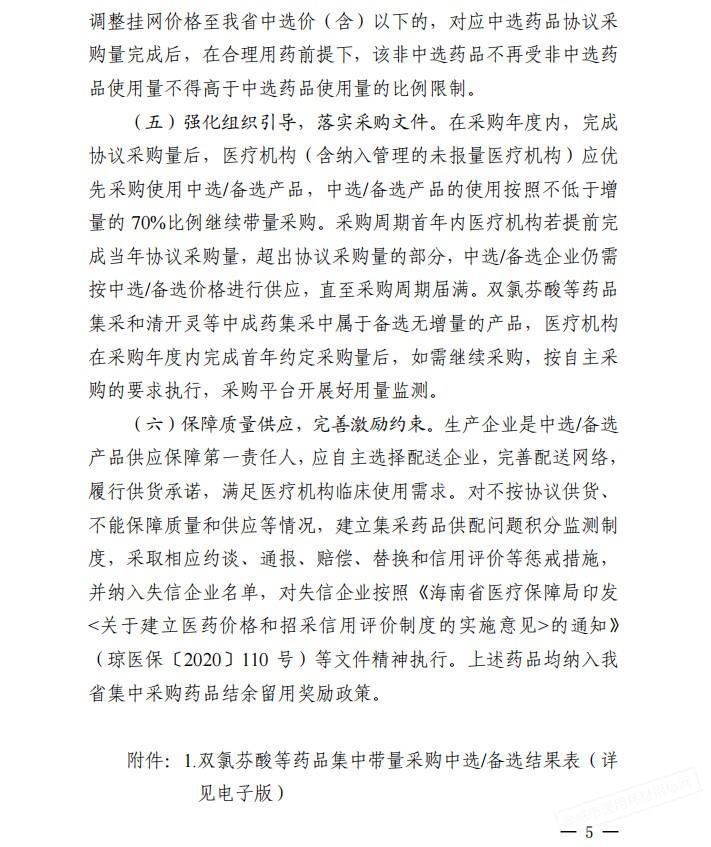 调整挂网价格至我省中选价（含）以下的，对应中选药品协议采购量完成后，在合理用药前提下，该非中选药品不再受非中选药品使用量不得高于中选药品使用量的比例限制。

（五）强化组织引导，落实采购文件。在采购年度内，完成协议采购量后，医疗机构（含纳入管理的未报量医疗机构）应优先采购使用中选/备选产品，中选/备选产品的使用按照不低于增量的 70%比例继续带量采购。采购周期首年内医疗机构若提前完成当年协议采购量，超出协议采购量的部分，中选/备选企业仍需按中选/备选价格进行供应，直至采购周期届满。双氯芬酸等药品集采和清开灵等中成药集采中属于备选无增量的产品，医疗机构在采购年度内完成首年约定采购量后，如需继续采购，按自主采购的要求执行，采购平台开展好用量监测。

（六）保障质量供应，完善激励约束。生产企业是中选/备选产品供应保障第一责任人，应自主选择配送企业，完善配送网络，履行供货承诺，满足医疗机构临床使用需求。对不按协议供货、不能保障质量和供应等情况，建立集采药品供配问题积分监测制度，采取相应约谈、通报、赔偿、替换和信用评价等惩戒措施，并纳入失信企业名单，对失信企业按照《海南省医疗保障局印发<关于建立医药价格和招采信用评价制度的实施意见>的通知》（琼医保〔2020〕110 号）等文件精神执行。上述药品均纳入我省集中采购药品结余留用奖励政策。

附件：1.双氯芬酸等药品集中带量采购中选/备选结果表（详见电子版）

— 5 —